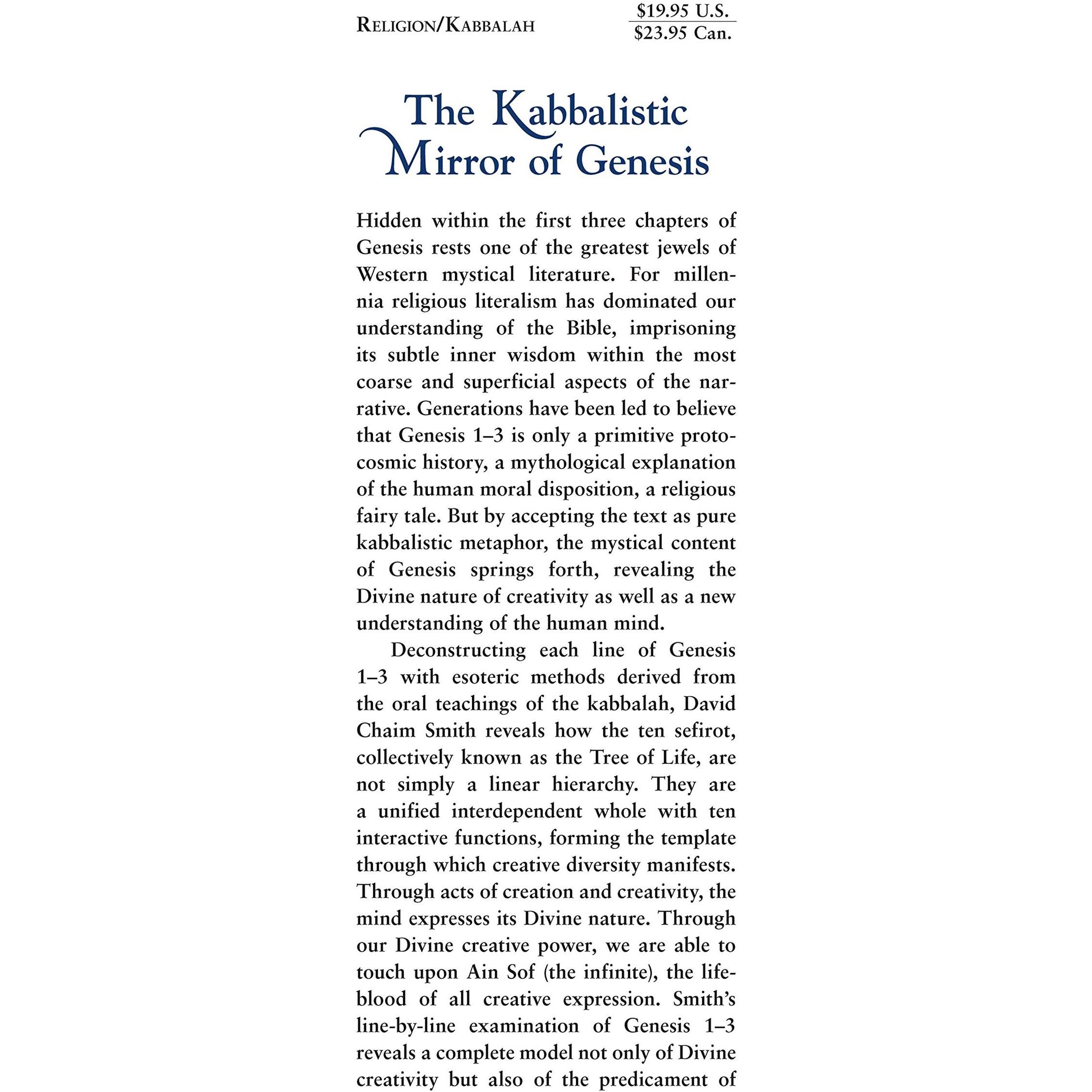 RELIGION/KABBALAH

$19.95 U.S.
$23.95 Can.

The Kabbalistic Mirror of Genesis

Hidden within the first three chapters of Genesis rests one of the greatest jewels of Western mystical literature. For millennia religious literalism has dominated our understanding of the Bible, imprisoning its subtle inner wisdom within the most coarse and superficial aspects of the narrative. Generations have been led to believe that Genesis 1–3 is only a primitive protocosmic history, a mythological explanation of the human moral disposition, a religious fairy tale. But by accepting the text as pure kabbalistic metaphor, the mystical content of Genesis springs forth, revealing the Divine nature of creativity as well as a new understanding of the human mind.

Deconstructing each line of Genesis 1–3 with esoteric methods derived from the oral teachings of the kabbalah, David Chaim Smith reveals how the ten sefirot, collectively known as the Tree of Life, are not simply a linear hierarchy. They are a unified interdependent whole with ten interactive functions, forming the template through which creative diversity manifests. Through acts of creation and creativity, the mind expresses its Divine nature. Through our Divine creative power, we are able to touch upon Ain Sof (the infinite), the lifeblood of all creative expression. Smith's line-by-line examination of Genesis 1–3 reveals a complete model not only of Divine creativity but also of the predicament of